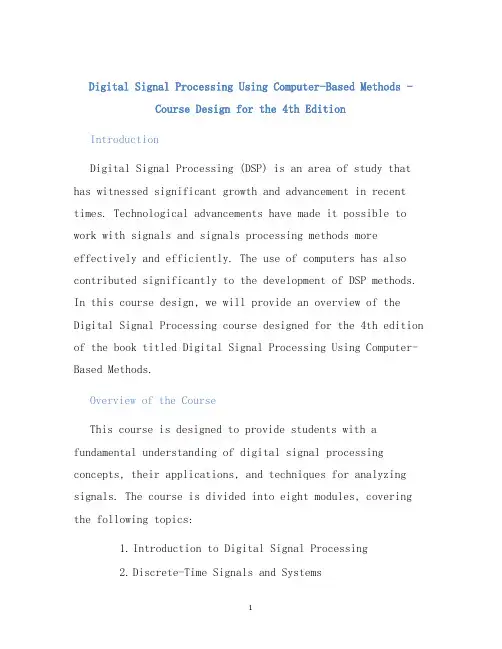 Digital Signal Processing Using Computer-Based Methods - Course Design for the 4th Edition

Introduction

Digital Signal Processing (DSP) is an area of study that has witnessed significant growth and advancement in recent times. Technological advancements have made it possible to work with signals and signals processing methods more effectively and efficiently. The use of computers has also contributed significantly to the development of DSP methods. In this course design, we will provide an overview of the Digital Signal Processing course designed for the 4th edition of the book titled Digital Signal Processing Using Computer-Based Methods.

Overview of the Course

This course is designed to provide students with a fundamental understanding of digital signal processing concepts, their applications, and techniques for analyzing signals. The course is divided into eight modules, covering the following topics:

1. Introduction to Digital Signal Processing
2. Discrete-Time Signals and Systems

1